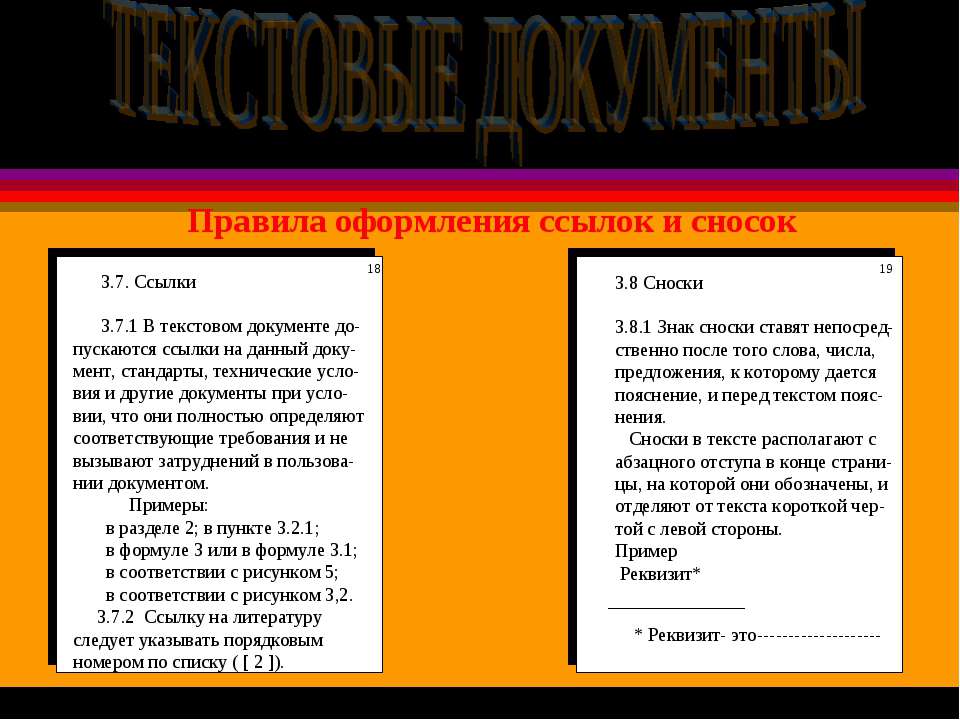 ТЕКСТОВЫЕ ДОКУМЕНТЫ

Правила оформления ссылок и сносок

18

3.7. Ссылки

3.7.1 В текстовом документе допускаются ссылки на данный документ, стандарты, технические условия и другие документы при условии, что они полностью определяют соответствующие требования и не вызывают затруднений в пользовании документом.
Примеры:
в разделе 2; в пункте 3.2.1;
в формуле 3 или в формуле 3.1;
в соответствии с рисунком 5;
в соответствии с рисунком 3,2.
3.7.2 Ссылку на литературу следует указывать порядковым номером по списку ( [ 2 ]).

19

3.8 Сноски

3.8.1 Знак сноски ставят непосредственно после того слова, числа, предложения, к которому дается пояснение, и перед текстом пояснения.
Сноски в тексте располагают с абзацного отступа в конце страницы, на которой они обозначены, и отделяют от текста короткой чертой с левой стороны.
Пример
Реквизит*

* Реквизит- это--------------------